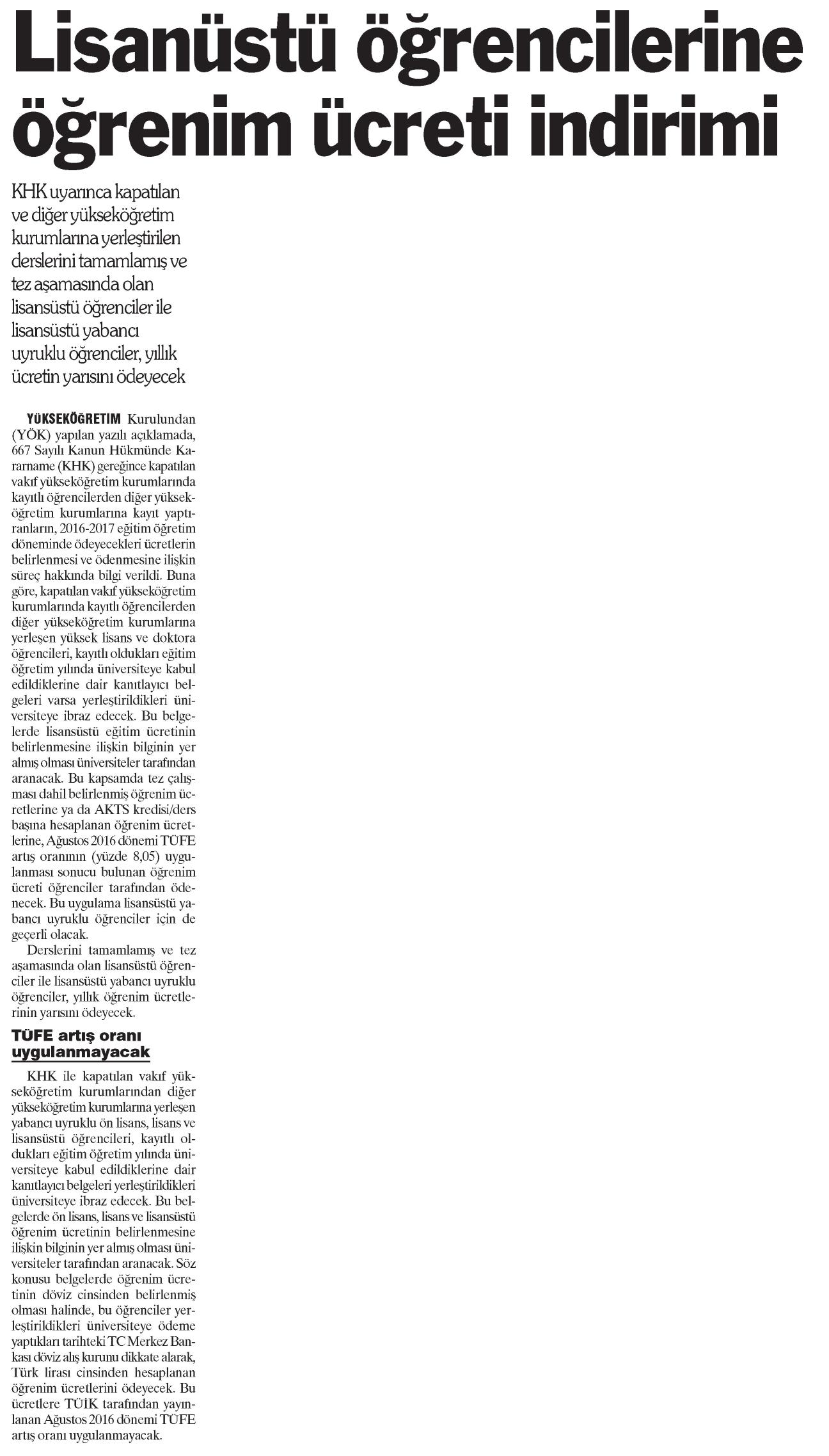 Lisanüstü öğrencilerine öğrenim ücreti indirimi

KHK uyarınca kapatılan ve diğer yükseköğretim kurumlarına yerleştirilen derslerini tamamlamış ve tez aşamasında olan lisansüstü öğrenciler ile lisansüstü yabancı uyruklu öğrenciler, yıllık ücretin yarısını ödeyecek

YÜKSEKÖĞRETİM Kurulundan (YÖK) yapılan yazılı açıklamada, 667 Sayılı Kanun Hükmünde Kararname (KHK) gereğince kapatılan vakıf yükseköğretim kurumlarında kayıtlı öğrencilerden diğer yükseköğretim kurumlarına kayıt yaptıranların, 2016-2017 eğitim öğretim döneminde ödeyecekleri ücretlerin belirlenmesi ve ödenmesine ilişkin süreç hakkında bilgi verildi. Buna göre, kapatılan vakıf yükseköğretim kurumlarında kayıtlı öğrencilerden diğer yükseköğretim kurumlarına yerleşen yüksek lisans ve doktora öğrencileri, kayıtlı oldukları eğitim öğretim yılında üniversiteye kabul edildiklerine dair kanıtlayıcı belgeleri varsa yerleştirildikleri üniversiteye ibraz edecek. Bu belgelerde lisansüstü eğitim ücretinin belirlenmesine ilişkin bilginin yer almış olması üniversiteler tarafından aranacak. Bu kapsamda tez çalışması dahil belirlenmiş öğrenim ücretlerine ya da AKTS kredisi/ders başına hesaplanan öğrenim ücretlerine, Ağustos 2016 dönemi TÜFE artış oranının (yüzde 8,05) uygulanması sonucu bulunan öğrenim ücreti öğrenciler tarafından ödenecek. Bu uygulama lisansüstü yabancı uyruklu öğrenciler için de geçerli olacak.

Derslerini tamamlamış ve tez aşamasında olan lisansüstü öğrenciler ile lisansüstü yabancı uyruklu öğrenciler, yıllık öğrenim ücretlerinin yarısını ödeyecek.

TÜFE artış oranı uygulanmayacak

KHK ile kapatılan vakıf yükseköğretim kurumlarından diğer yükseköğretim kurumlarına yerleşen yabancı uyruklu ön lisans, lisans ve lisansüstü öğrencileri, kayıtlı oldukları eğitim öğretim yılında üniversiteye kabul edildiklerine dair kanıtlayıcı belgeleri yerleştirildikleri üniversiteye ibraz edecek. Bu belgelerde ön lisans, lisans ve lisansüstü öğrenim ücretinin belirlenmesine ilişkin bilginin yer almış olması üniversiteler tarafından aranacak. Söz konusu belgelerde öğrenim ücretinin döviz cinsinden belirlenmiş olması halinde, bu öğrenciler yerleştirildikleri üniversiteye ödeme yaptıkları tarihteki TC Merkez Bankası döviz alış kurunu dikkate alarak, Türk lirası cinsinden hesaplanan öğrenim ücretlerini ödeyecek. Bu ücretlere TÜİK tarafından yayınlanan Ağustos 2016 dönemi TÜFE artış oranı uygulanmayacak.